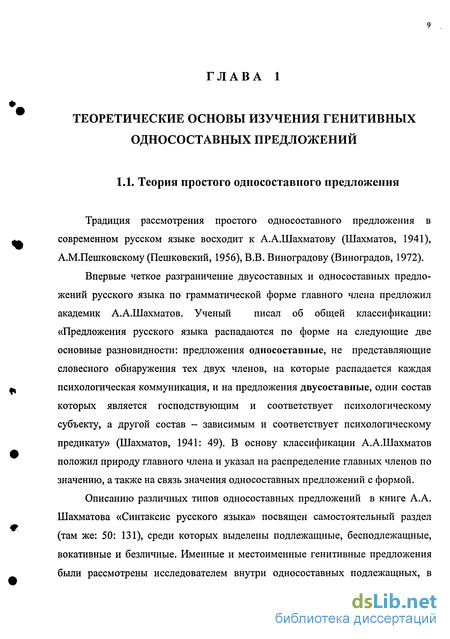 9

ГЛАВА 1

ТЕОРЕТИЧЕСКИЕ ОСНОВЫ ИЗУЧЕНИЯ ГЕНИТИВНЫХ ОДНОСОСТАВНЫХ ПРЕДЛОЖЕНИЙ

1.1. Теория простого односоставного предложения

Традиция рассмотрения простого односоставного предложения в современном русском языке восходит к А.А.Шахматову (Шахматов, 1941), А.М.Пешковскому (Пешковский, 1956), В.В. Виноградову (Виноградов, 1972).

Впервые четкое разграничение двусоставных и односоставных предложений русского языка по грамматической форме главного члена предложил академик А.А.Шахматов. Ученый писал об общей классификации: «Предложения русского языка распадаются по форме на следующие две основные разновидности: предложения односоставные, не представляющие словесного обнаружения тех двух членов, на которые распадается каждая психологическая коммуникация, и на предложения двусоставные, один состав которых является господствующим и соответствует психологическому субъекту, а другой состав – зависимым и соответствует психологическому предикату» (Шахматов, 1941: 49). В основу классификации А.А.Шахматов положил природу главного члена и указал на распределение главных членов по значению, а также на связь значения односоставных предложений с формой.

Описанию различных типов односоставных предложений в книге А.А. Шахматова «Синтаксис русского языка» посвящен самостоятельный раздел (там же: 50: 131), среди которых выделены подлежащные, бесподлежащные, вокативные и безличные. Именные и местоименные генитивные предложения были рассмотрены исследователем внутри односоставных подлежащных, в

dsLib.net
библиотека диссертаций